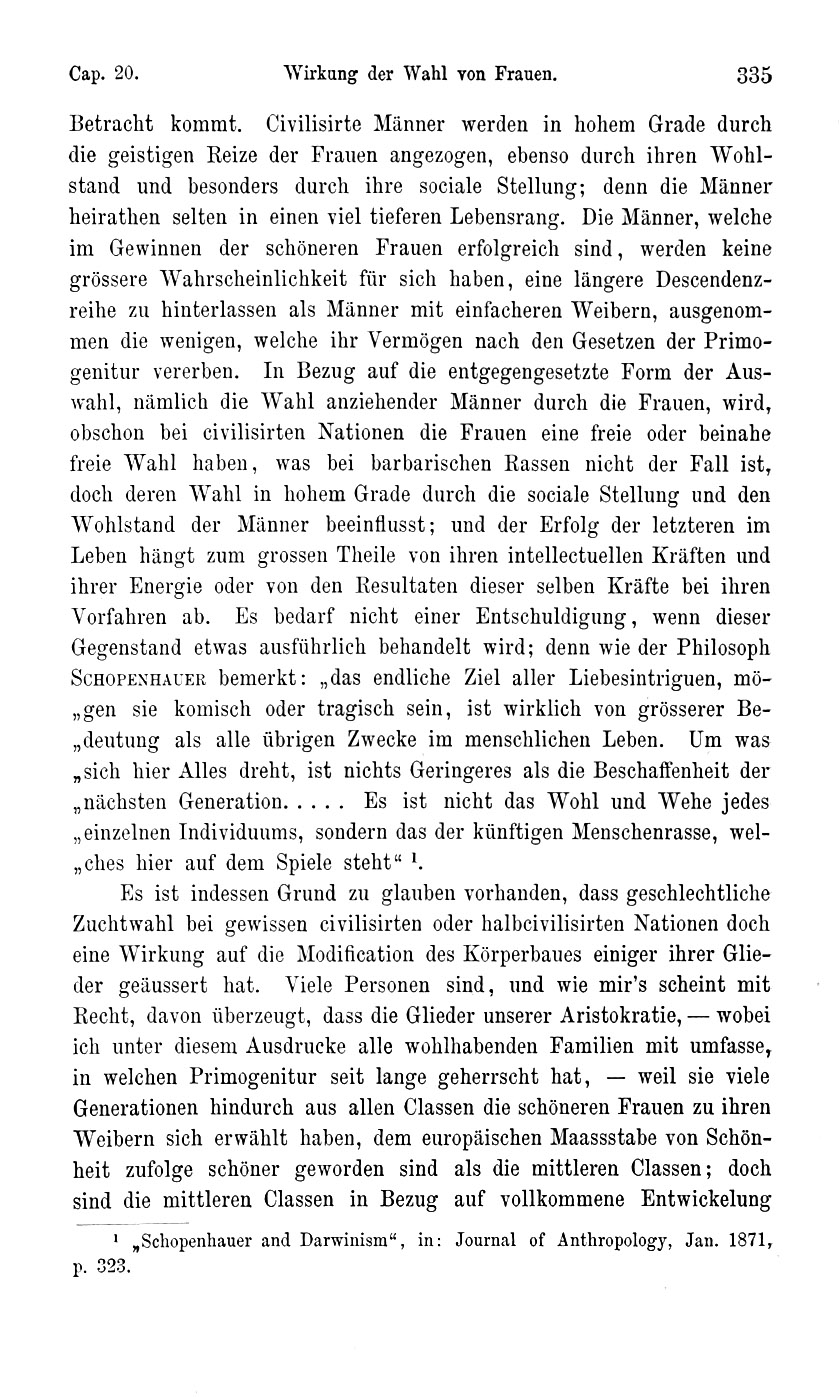 Cap. 20. Wirkung der Wahl von Frauen. 335

Betracht kommt. Civilisirte Männer werden in hohem Grade durch die geistigen Reize der Frauen angezogen, ebenso durch ihren Wohlstand und besonders durch ihre sociale Stellung; denn die Männer heirathen selten in einen viel tieferen Lebensrang. Die Männer, welche im Gewinnen der schöneren Frauen erfolgreich sind, werden keine grössere Wahrscheinlichkeit für sich haben, eine längere Descendenzreihe zu hinterlassen als Männer mit einfacheren Weibern, ausgenommen die wenigen, welche ihr Vermögen nach den Gesetzen der Primogenitur vererben. In Bezug auf die entgegengesetzte Form der Auswahl, nämlich die Wahl anziehender Männer durch die Frauen, wird, obschon bei civilisirten Nationen die Frauen eine freie oder beinahe freie Wahl haben, was bei barbarischen Rassen nicht der Fall ist, doch deren Wahl in hohem Grade durch die sociale Stellung und den Wohlstand der Männer beeinflusst; und der Erfolg der letzteren im Leben hängt zum grossen Theile von ihren intellectuellen Kräften und ihrer Energie oder von den Resultaten dieser selben Kräfte bei ihren Vorfahren ab. Es bedarf nicht einer Entschuldigung, wenn dieser Gegenstand etwas ausführlich behandelt wird; denn wie der Philosoph Schopenhauer bemerkt: „das endliche Ziel aller Liebesintriguen, mö„gen sie komisch oder tragisch sein, ist wirklich von grösserer Be„deutung als alle übrigen Zwecke im menschlichen Leben. Um was „sich hier Alles dreht, ist nichts Geringeres als die Beschaffenheit der „nächsten Generation. . . . . Es ist nicht das Wohl und Wehe jedes „einzelnen Individuums, sondern das der künftigen Menschenrasse, wel„ches hier auf dem Spiele steht“ ¹.

Es ist indessen Grund zu glauben vorhanden, dass geschlechtliche Zuchtwahl bei gewissen civilisirten oder halbcivilisirten Nationen doch eine Wirkung auf die Modification des Körperbaues einiger ihrer Glieder geäussert hat. Viele Personen sind, und wie mir's scheint mit Recht, davon überzeugt, dass die Glieder unserer Aristokratie, — wobei ich unter diesem Ausdrucke alle wohlhabenden Familien mit umfasse, in welchen Primogenitur seit lange geherrscht hat, — weil sie viele Generationen hindurch aus allen Classen die schöneren Frauen zu ihren Weibern sich erwählt haben, dem europäischen Maassstabe von Schönheit zufolge schöner geworden sind als die mittleren Classen; doch sind die mittleren Classen in Bezug auf vollkommene Entwickelung

¹ „Schopenhauer and Darwinism“, in: Journal of Anthropology, Jan. 1871, p. 323.